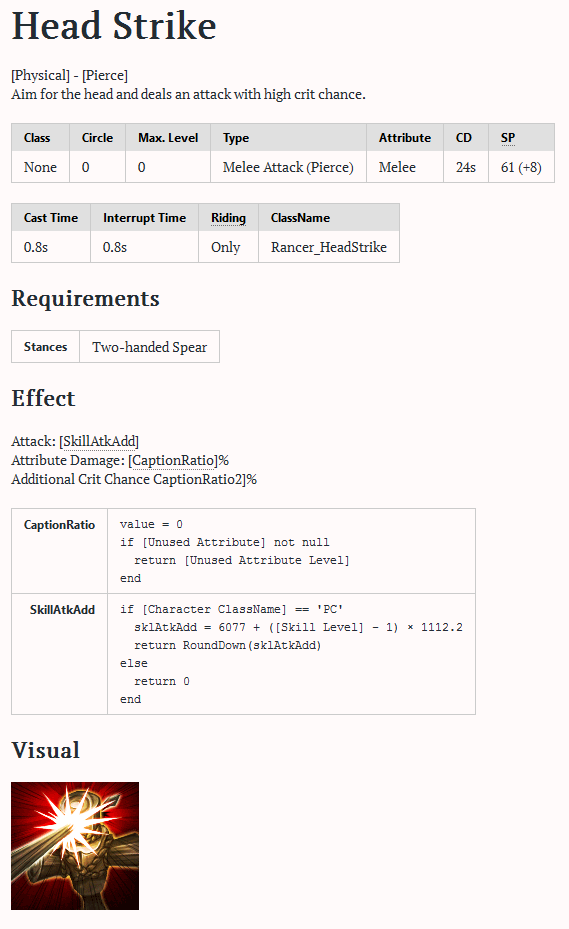 Head Strike

[Physical] - [Pierce]
Aim for the head and deals an attack with high crit chance.

| Class | Circle | Max. Level | Type | Attribute | CD | SP |
|---|---|---|---|---|---|---|
| None | 0 | 0 | Melee Attack (Pierce) | Melee | 24s | 61 (+8) |

| Cast Time | Interrupt Time | Riding | ClassName |
|---|---|---|---|
| 0.8s | 0.8s | Only | Rancer_HeadStrike |

Requirements

Stances Two-handed Spear

Effect

Attack: [SkillAtkAdd]
Attribute Damage: [CaptionRatio]%
Additional Crit Chance CaptionRatio2]%

CaptionRatio
value = 0
if [Unused Attribute] not null
  return [Unused Attribute Level]
end

SkillAtkAdd
if [Character ClassName] == 'PC'
  sklAtkAdd = 6077 + ([Skill Level] - 1) × 1112.2
  return RoundDown(sklAtkAdd)
else
  return 0
end

Visual